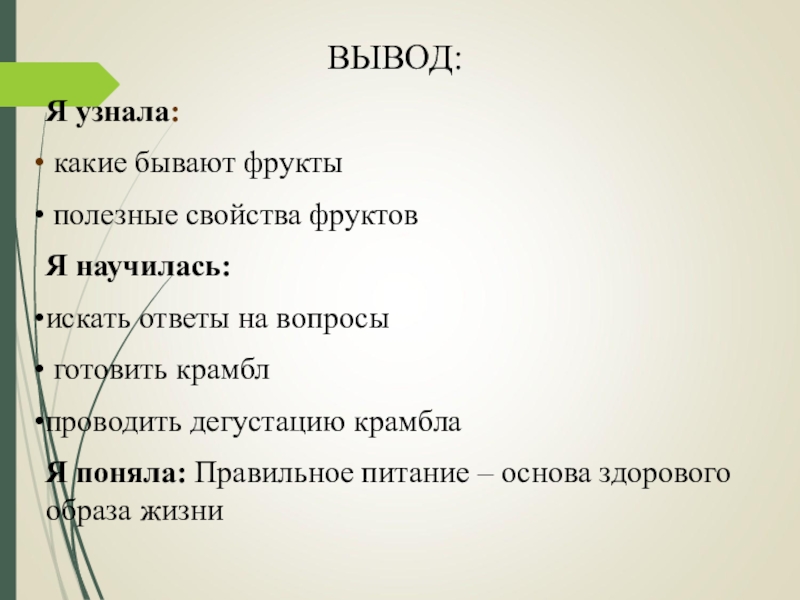 ВЫВОД:

Я узнала:

• какие бывают фрукты

• полезные свойства фруктов

Я научилась:

•искать ответы на вопросы

• готовить крамбл

•проводить дегустацию крамбла

Я поняла: Правильное питание – основа здорового образа жизни